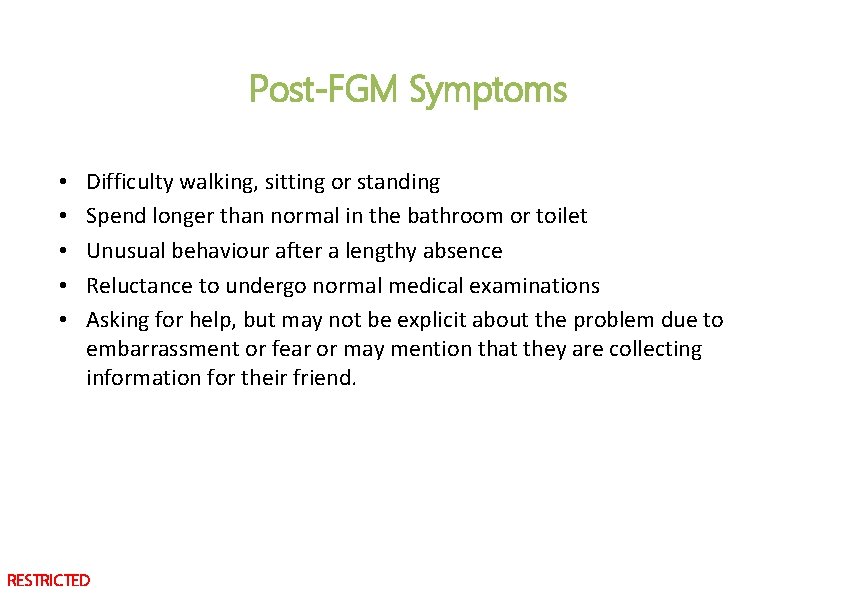 Post-FGM Symptoms

• Difficulty walking, sitting or standing
• Spend longer than normal in the bathroom or toilet
• Unusual behaviour after a lengthy absence
• Reluctance to undergo normal medical examinations
• Asking for help, but may not be explicit about the problem due to embarrassment or fear or may mention that they are collecting information for their friend.

RESTRICTED